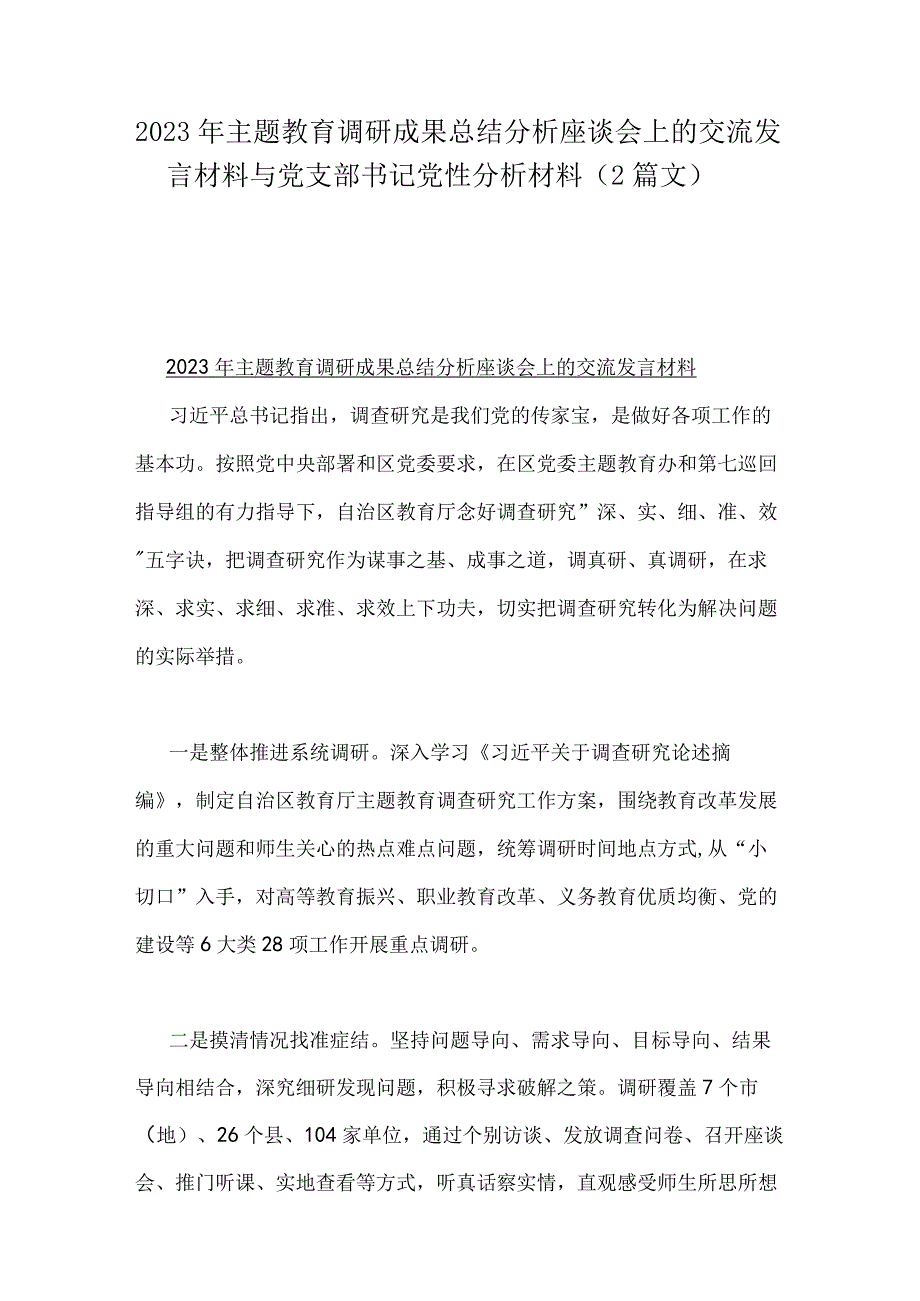 2023年主题教育调研成果总结分析座谈会上的交流发言材料与党支部书记党性分析材料（2篇文）

2023年主题教育调研成果总结分析座谈会上的交流发言材料

习近平总书记指出，调查研究是我们党的传家宝，是做好各项工作的基本功。按照党中央部署和区党委要求，在区党委主题教育办和第七巡回指导组的有力指导下，自治区教育厅念好调查研究”深、实、细、准、效"五字诀，把调查研究作为谋事之基、成事之道，调真研、真调研，在求深、求实、求细、求准、求效上下功夫，切实把调查研究转化为解决问题的实际举措。

一是整体推进系统调研。深入学习《习近平关于调查研究论述摘编》，制定自治区教育厅主题教育调查研究工作方案，围绕教育改革发展的重大问题和师生关心的热点难点问题，统筹调研时间地点方式,从“小切口”入手，对高等教育振兴、职业教育改革、义务教育优质均衡、党的建设等6大类28项工作开展重点调研。

二是摸清情况找准症结。坚持问题导向、需求导向、目标导向、结果导向相结合，深究细研发现问题，积极寻求破解之策。调研覆盖7个市（地）、26个县、104家单位，通过个别访谈、发放调查问卷、召开座谈会、推门听课、实地查看等方式，听真话察实情，直观感受师生所思所想